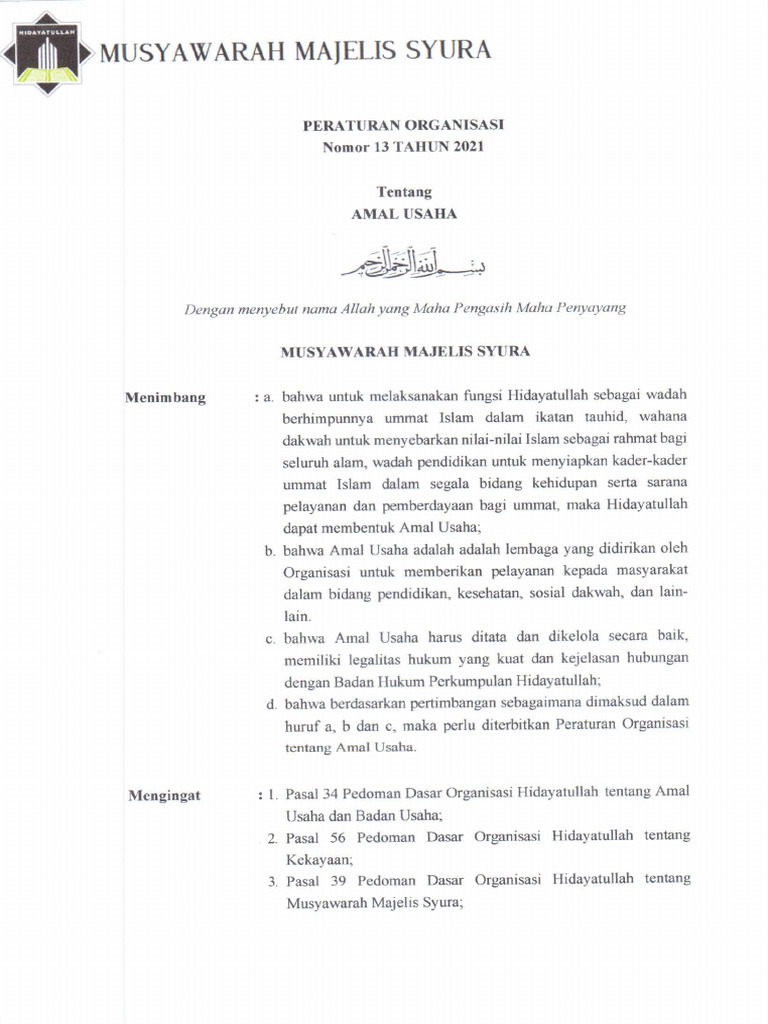 HIDAYATULLAH

MUSYAWARAH MAJELIS SYURA

PERATURAN ORGANISASI
Nomor 13 TAHUN 2021

Tentang
AMAL USAHA

بسم الله الرحمن الرحيم

Dengan menyebut nama Allah yang Maha Pengasih Maha Penyayang

MUSYAWARAH MAJELIS SYURA

Menimbang : a. bahwa untuk melaksanakan fungsi Hidayatullah sebagai wadah berhimpunnya ummat Islam dalam ikatan tauhid, wahana dakwah untuk menyebarkan nilai-nilai Islam sebagai rahmat bagi seluruh alam, wadah pendidikan untuk menyiapkan kader-kader ummat Islam dalam segala bidang kehidupan serta sarana pelayanan dan pemberdayaan bagi ummat, maka Hidayatullah dapat membentuk Amal Usaha;

b. bahwa Amal Usaha adalah adalah lembaga yang didirikan oleh Organisasi untuk memberikan pelayanan kepada masyarakat dalam bidang pendidikan, kesehatan, sosial dakwah, dan lain-lain.

c. bahwa Amal Usaha harus ditata dan dikelola secara baik, memiliki legalitas hukum yang kuat dan kejelasan hubungan dengan Badan Hukum Perkumpulan Hidayatullah;

d. bahwa berdasarkan pertimbangan sebagaimana dimaksud dalam huruf a, b dan c, maka perlu diterbitkan Peraturan Organisasi tentang Amal Usaha.

Mengingat : 1. Pasal 34 Pedoman Dasar Organisasi Hidayatullah tentang Amal Usaha dan Badan Usaha;

2. Pasal 56 Pedoman Dasar Organisasi Hidayatullah tentang Kekayaan;

3. Pasal 39 Pedoman Dasar Organisasi Hidayatullah tentang Musyawarah Majelis Syura;